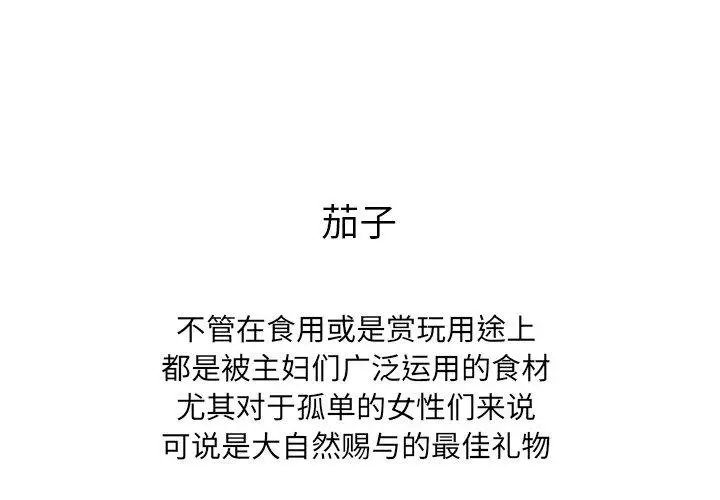 茄子

不管在食用或是赏玩用途上
都是被主妇们广泛运用的食材
尤其对于孤单的女性们来说
可说是大自然赐与的最佳礼物